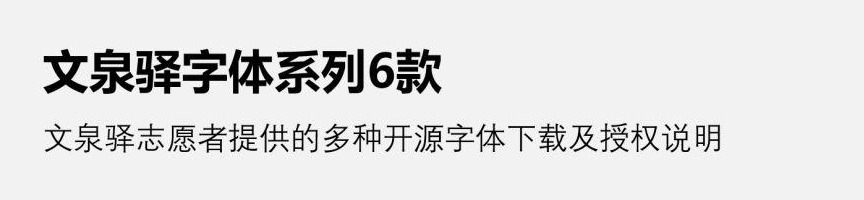 文泉驿字体系列6款

文泉驿志愿者提供的多种开源字体下载及授权说明